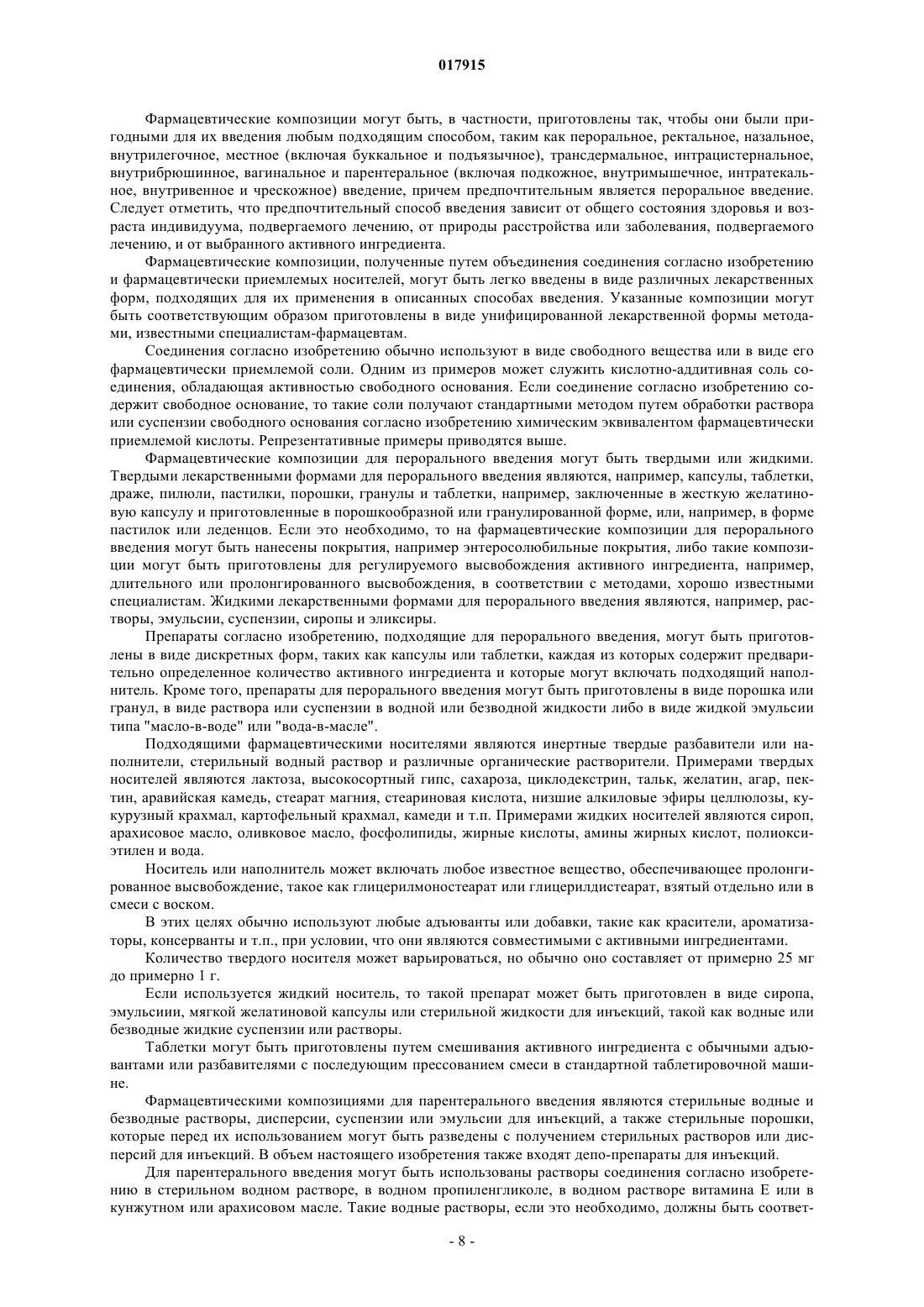 017915

Фармацевтические композиции могут быть, в частности, приготовлены так, чтобы они были пригодными для их введения любым подходящим способом, таким как пероральное, ректальное, назальное, внутрилегочное, местное (включая буккальное и подъязычное), трансдермальное, интрацистернальное, внутрибрюшинное, вагинальное и парентеральное (включая подкожное, внутримышечное, интратекальное, внутривенное и чрескожное) введение, причем предпочтительным является пероральное введение. Следует отметить, что предпочтительный способ введения зависит от общего состояния здоровья и возраста индивидуума, подвергаемого лечению, от природы расстройства или заболевания, подвергаемого лечению, и от выбранного активного ингредиента.

Фармацевтические композиции, полученные путем объединения соединения согласно изобретению и фармацевтически приемлемых носителей, могут быть легко введены в виде различных лекарственных форм, подходящих для их применения в описанных способах введения. Указанные композиции могут быть соответствующим образом приготовлены в виде унифицированной лекарственной формы методами, известными специалистам-фармацевтам.

Соединения согласно изобретению обычно используют в виде свободного вещества или в виде его фармацевтически приемлемой соли. Одним из примеров может служить кислотно-аддитивная соль соединения, обладающая активностью свободного основания. Если соединение согласно изобретению содержит свободное основание, то такие соли получают стандартным методом путем обработки раствора или суспензии свободного основания согласно изобретению химическим эквивалентом фармацевтически приемлемой кислоты. Репрезентативные примеры приводятся выше.

Фармацевтические композиции для перорального введения могут быть твердыми или жидкими. Твердыми лекарственными формами для перорального введения являются, например, капсулы, таблетки, драже, пилюли, пастилки, порошки, гранулы и таблетки, например, заключенные в жесткую желатиновую капсулу и приготовленные в порошкообразной или гранулированной форме, или, например, в форме пастилок или леденцов. Если это необходимо, то на фармацевтические композиции для перорального введения могут быть нанесены покрытия, например энтеросолюбильные покрытия, либо такие композиции могут быть приготовлены для регулируемого высвобождения активного ингредиента, например, длительного или пролонгированного высвобождения, в соответствии с методами, хорошо известными специалистам. Жидкими лекарственными формами для перорального введения являются, например, растворы, эмульсии, суспензии, сиропы и эликсиры.

Препараты согласно изобретению, подходящие для перорального введения, могут быть приготовлены в виде дискретных форм, таких как капсулы или таблетки, каждая из которых содержит предварительно определенное количество активного ингредиента и которые могут включать подходящий наполнитель. Кроме того, препараты для перорального введения могут быть приготовлены в виде порошка или гранул, в виде раствора или суспензии в водной или безводной жидкости либо в виде жидкой эмульсии типа "масло-в-воде" или "вода-в-масле".

Подходящими фармацевтическими носителями являются инертные твердые разбавители или наполнители, стерильный водный раствор и различные органические растворители. Примерами твердых носителей являются лактоза, высокосортный гипс, сахароза, циклодекстрин, тальк, желатин, агар, пектин, аравийская камедь, стеарат магния, стеариновая кислота, низшие алкиловые эфиры целлюлозы, кукурузный крахмал, картофельный крахмал, камеди и т.п. Примерами жидких носителей являются сироп, арахисовое масло, оливковое масло, фосфолипиды, жирные кислоты, амины жирных кислот, полиоксиэтилен и вода.

Носитель или наполнитель может включать любое известное вещество, обеспечивающее пролонгированное высвобождение, такое как глицерилмоностеарат или глицерилдистеарат, взятый отдельно или в смеси с воском.

В этих целях обычно используют любые адъюванты или добавки, такие как красители, ароматизаторы, консерванты и т.п., при условии, что они являются совместимыми с активными ингредиентами.

Количество твердого носителя может варьироваться, но обычно оно составляет от примерно 25 мг до примерно 1 г.

Если используется жидкий носитель, то такой препарат может быть приготовлен в виде сиропа, эмульсиии, мягкой желатиновой капсулы или стерильной жидкости для инъекций, такой как водные или безводные жидкие суспензии или растворы.

Таблетки могут быть приготовлены путем смешивания активного ингредиента с обычными адъювантами или разбавителями с последующим прессованием смеси в стандартной таблетировочной машине.

Фармацевтическими композициями для парентерального введения являются стерильные водные и безводные растворы, дисперсии, суспензии или эмульсии для инъекций, а также стерильные порошки, которые перед их использованием могут быть разведены с получением стерильных растворов или дисперсий для инъекций. В объем настоящего изобретения также входят депо-препараты для инъекций.

Для парентерального введения могут быть использованы растворы соединения согласно изобретению в стерильном водном растворе, в водном пропиленгликоле, в водном растворе витамина Е или в кунжутном или арахисовом масле. Такие водные растворы, если это необходимо, должны быть соответ-

- 8 -